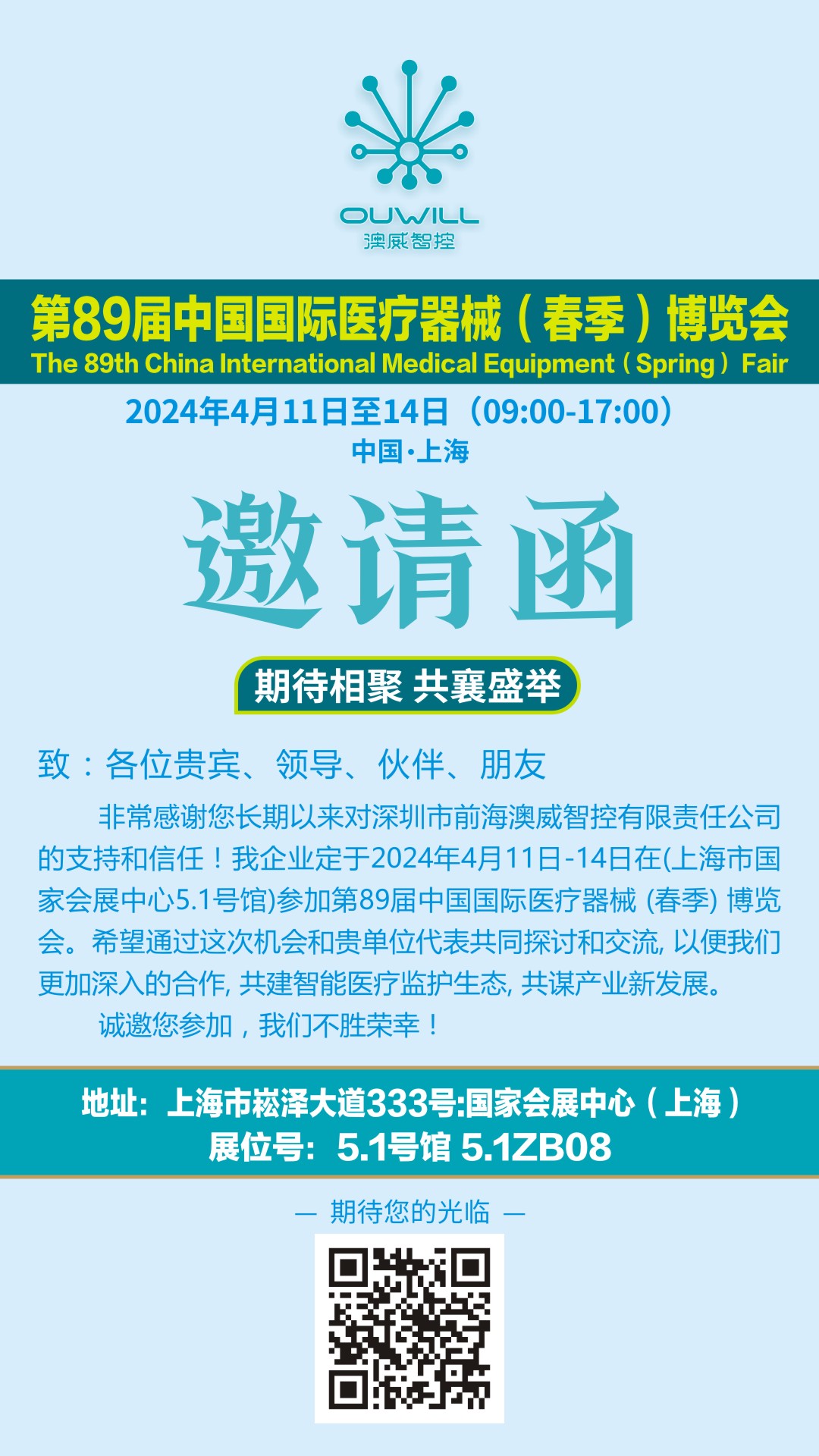 OUWILL
澳威智控

第89届中国国际医疗器械（春季）博览会
The 89th China International Medical Equipment（Spring）Fair

2024年4月11日至14日（09:00-17:00）
中国·上海

邀请函

期待相聚 共襄盛举

致：各位贵宾、领导、伙伴、朋友

非常感谢您长期以来对深圳市前海澳威智控有限责任公司的支持和信任！我企业定于2024年4月11日-14日在(上海市国家会展中心5.1号馆)参加第89届中国国际医疗器械 (春季) 博览会。希望通过这次机会和贵单位代表共同探讨和交流, 以便我们更加深入的合作, 共建智能医疗监护生态, 共谋产业新发展。

诚邀您参加，我们不胜荣幸！

地址：上海市崧泽大道333号:国家会展中心（上海）
展位号：5.1号馆 5.1ZB08

— 期待您的光临 —